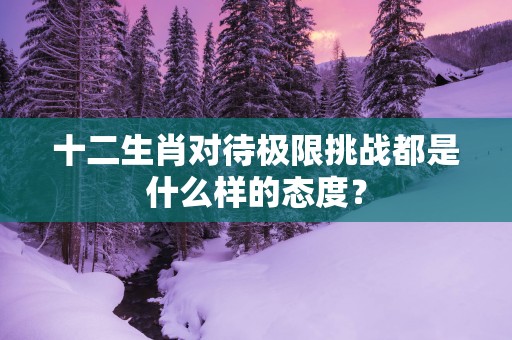 十二生肖对待极限挑战都是什么样的态度？